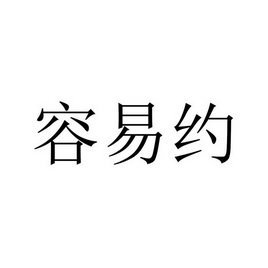 容易约